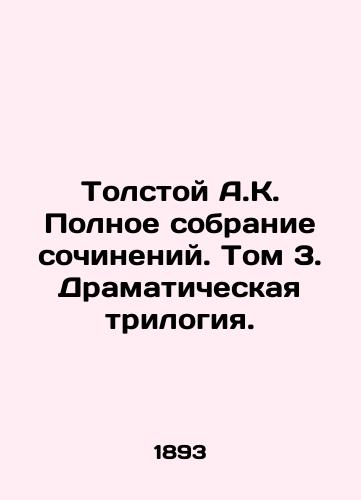 Толстой А.К. Полное собрание сочинений. Том 3. Драматическая трилогия.

1893